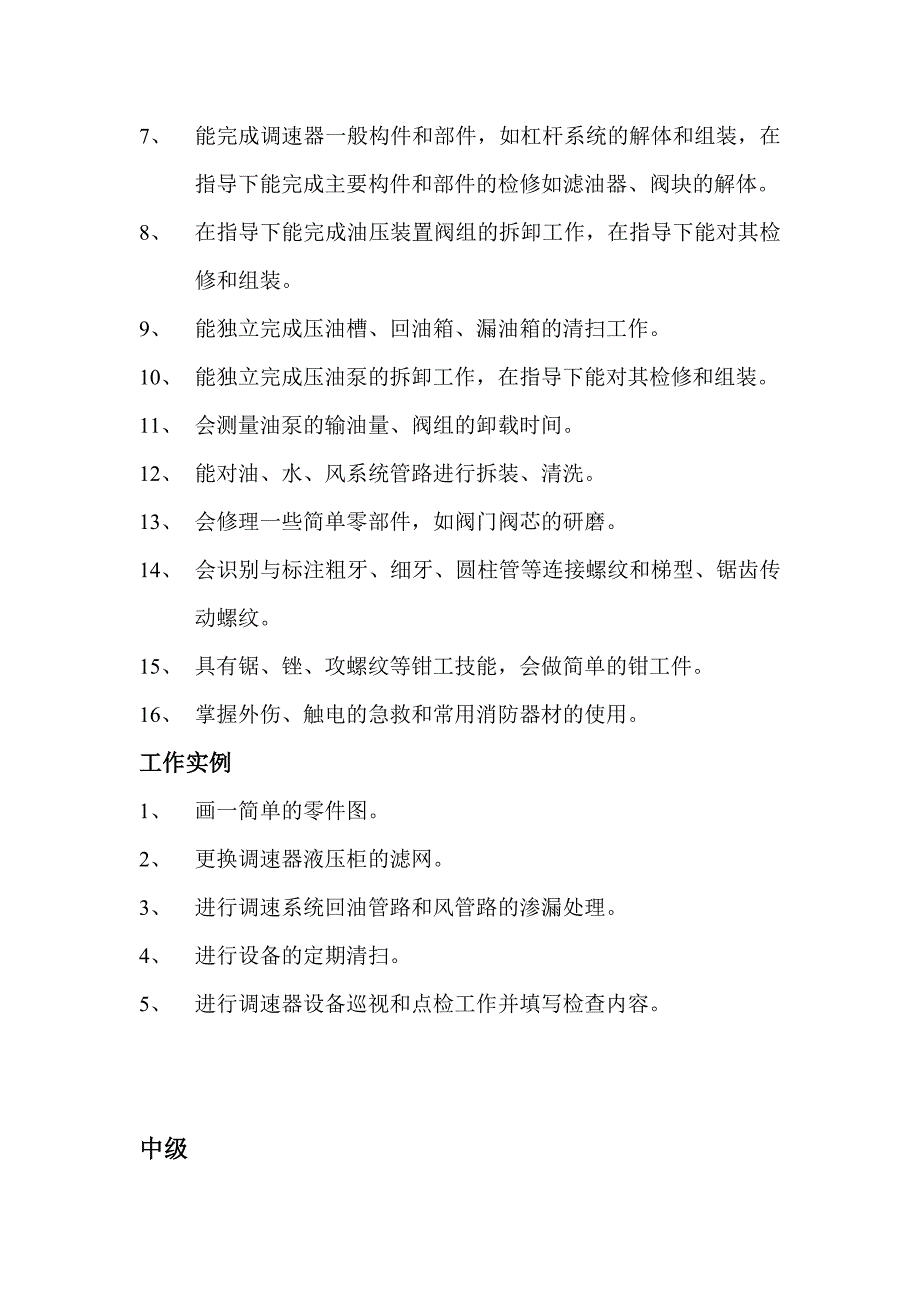 7、 能完成调速器一般构件和部件，如杠杆系统的解体和组装，在指导下能完成主要构件和部件的检修如滤油器、阀块的解体。

8、 在指导下能完成油压装置阀组的拆卸工作，在指导下能对其检修和组装。

9、 能独立完成压油槽、回油箱、漏油箱的清扫工作。

10、 能独立完成压油泵的拆卸工作，在指导下能对其检修和组装。

11、 会测量油泵的输油量、阀组的卸载时间。

12、 能对油、水、风系统管路进行拆装、清洗。

13、 会修理一些简单零部件，如阀门阀芯的研磨。

14、 会识别与标注粗牙、细牙、圆柱管等连接螺纹和梯型、锯齿传动螺纹。

15、 具有锯、锉、攻螺纹等钳工技能，会做简单的钳工件。

16、 掌握外伤、触电的急救和常用消防器材的使用。

工作实例

1、 画一简单的零件图。

2、 更换调速器液压柜的滤网。

3、 进行调速系统回油管路和风管路的渗漏处理。

4、 进行设备的定期清扫。

5、 进行调速器设备巡视和点检工作并填写检查内容。

中级